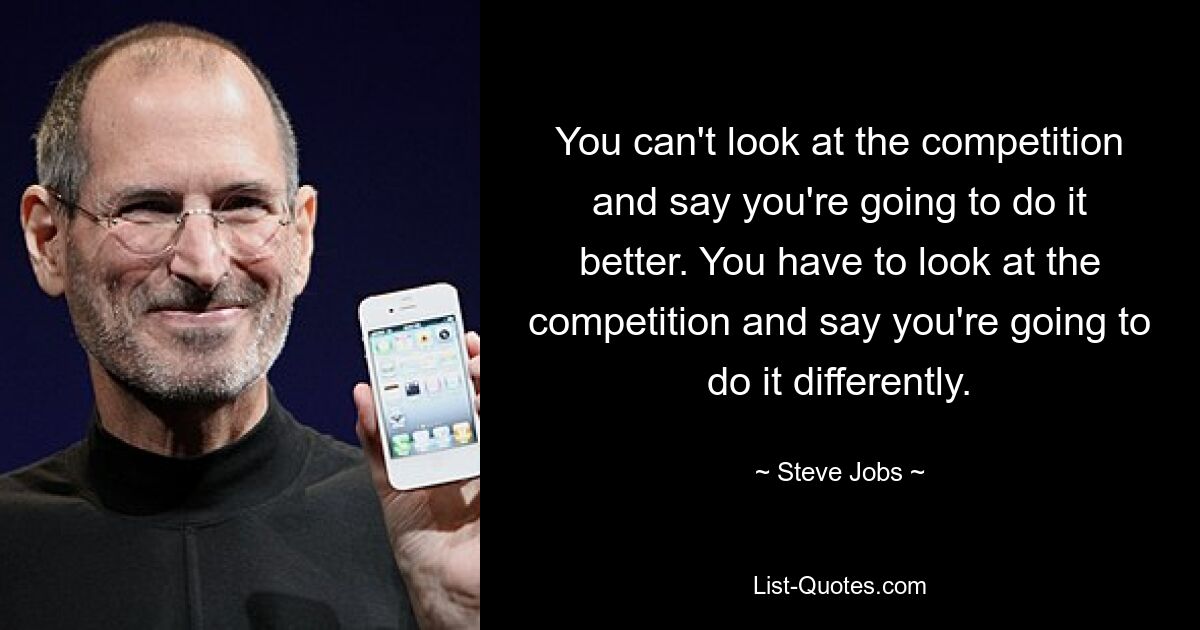 You can't look at the competition and say you're going to do it better. You have to look at the competition and say you're going to do it differently.

~ Steve Jobs ~

List-Quotes.com